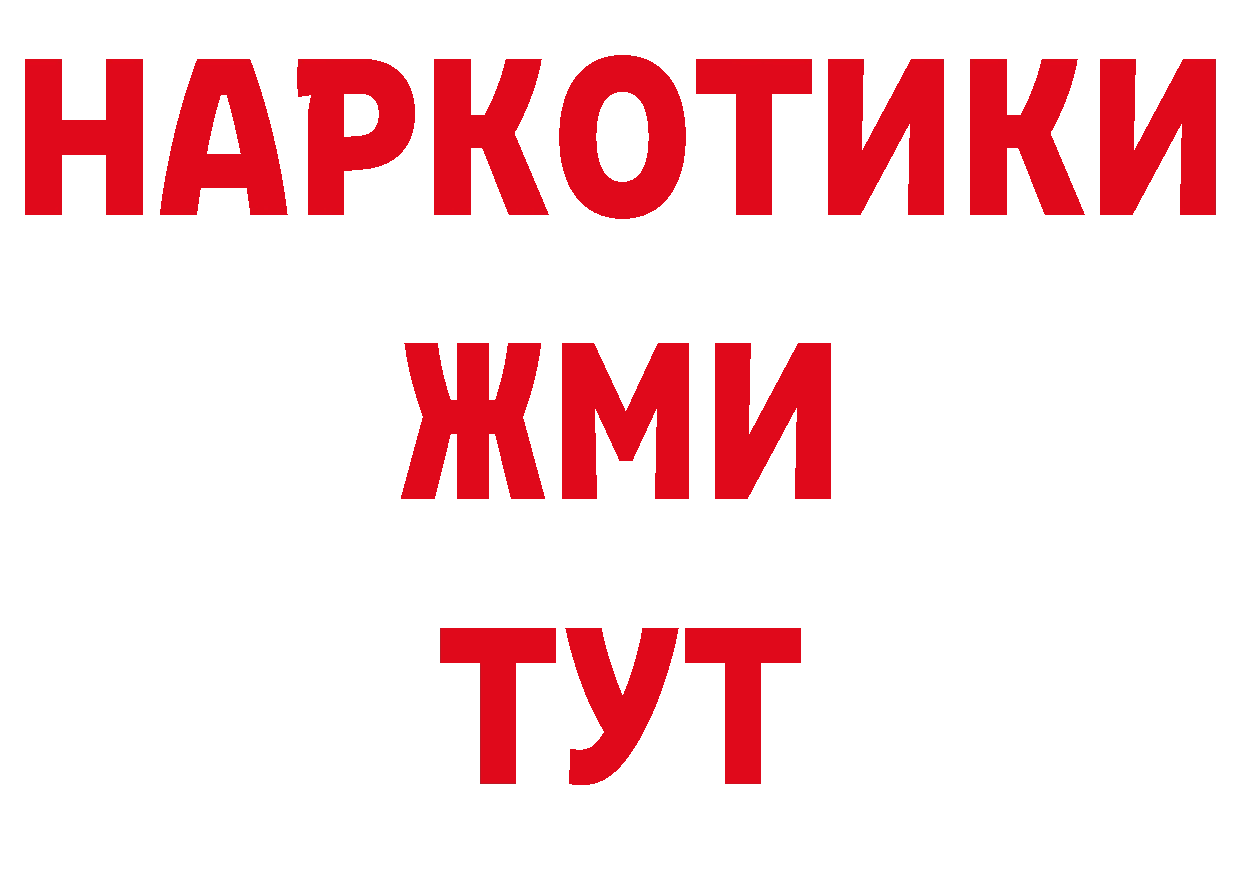 НАРКОТИКИ
ЖМИ
ТУТ